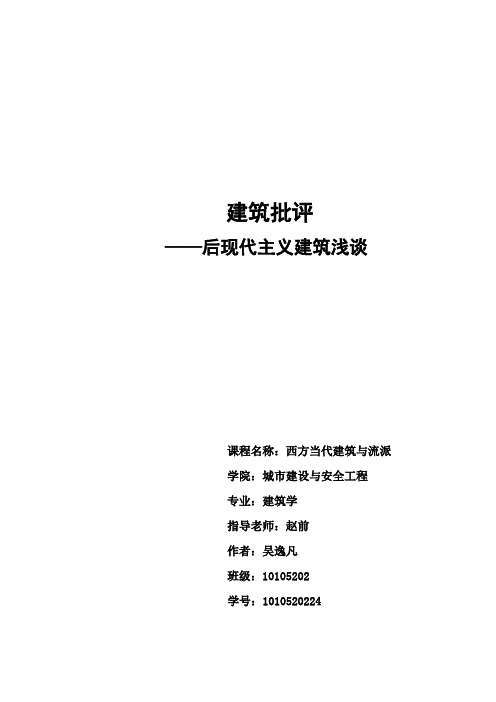 建筑批评

——后现代主义建筑浅谈

课程名称：西方当代建筑与流派

学院：城市建设与安全工程

专业：建筑学

指导老师：赵前

作者：吴逸凡

班级：10105202

学号：1010520224